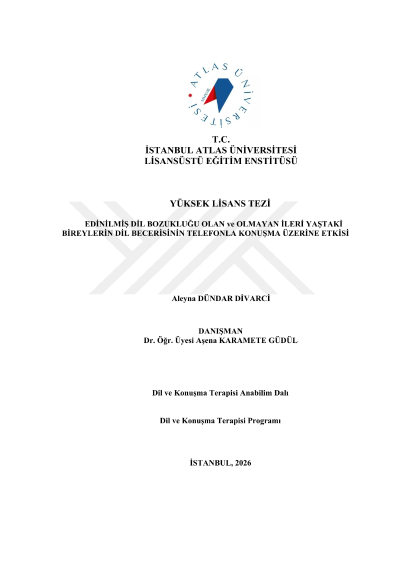 ATLAS ÜNİVERSİTESİ

T.C.
İSTANBUL ATLAS ÜNİVERSİTESİ
LİSANSÜSTÜ EĞİTİM ENSTİTÜSÜ

YÜKSEK LİSANS TEZİ

EDİNİLMİŞ DİL BOZUKLUĞU OLAN ve OLMAYAN İLERİ YAŞTAKİ BİREYLERİN DİL BECERİSİNİN TELEFONLA KONUŞMA ÜZERİNE ETKİSİ

Aleyna DÜNDAR DİVARCİ

DANIŞMAN
Dr. Öğr. Üyesi Aşena KARAMETE GÜDÜL

Dil ve Konuşma Terapisi Anabilim Dalı

Dil ve Konuşma Terapisi Programı

İSTANBUL, 2026